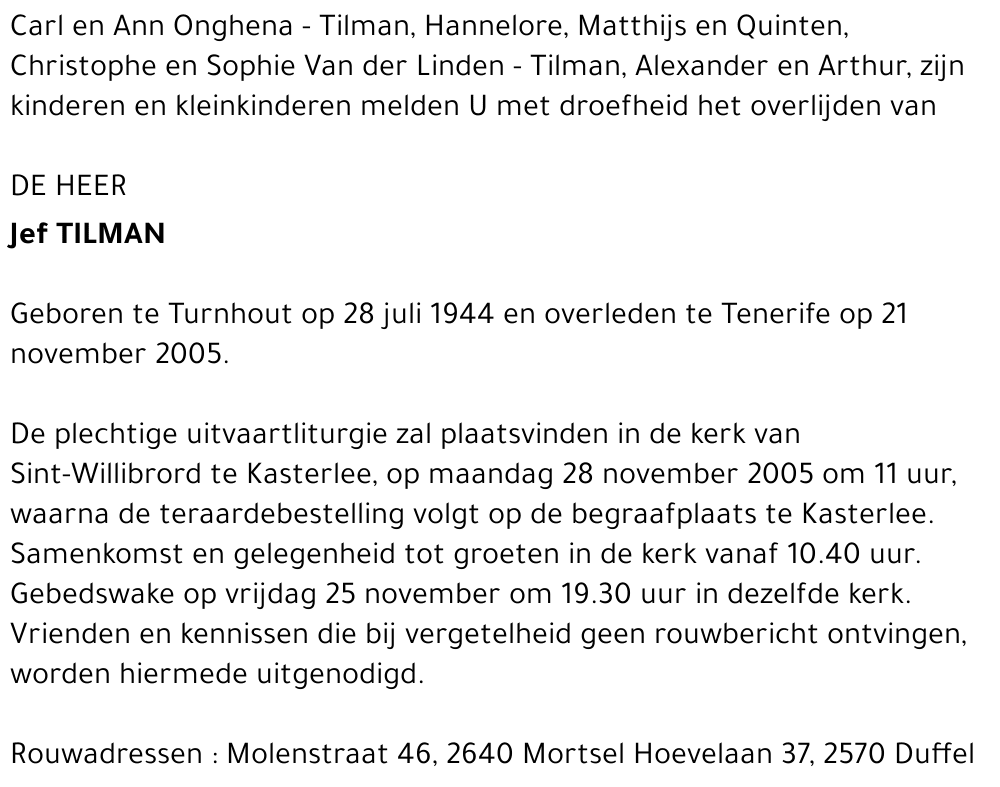 Carl en Ann Onghena - Tilman, Hannelore, Matthijs en Quinten, Christophe en Sophie Van der Linden - Tilman, Alexander en Arthur, zijn kinderen en kleinkinderen melden U met droefheid het overlijden van

DE HEER

Jef TILMAN

Geboren te Turnhout op 28 juli 1944 en overleden te Tenerife op 21 november 2005.

De plechtige uitvaartliturgie zal plaatsvinden in de kerk van Sint-Willibrord te Kasterlee, op maandag 28 november 2005 om 11 uur, waarna de teraardebestelling volgt op de begraafplaats te Kasterlee. Samenkomst en gelegenheid tot groeten in de kerk vanaf 10.40 uur. Gebedswake op vrijdag 25 november om 19.30 uur in dezelfde kerk. Vrienden en kennissen die bij vergetelheid geen rouwbericht ontvingen, worden hiermede uitgenodigd.

Rouwadressen : Molenstraat 46, 2640 Mortsel Hoevelaan 37, 2570 Duffel